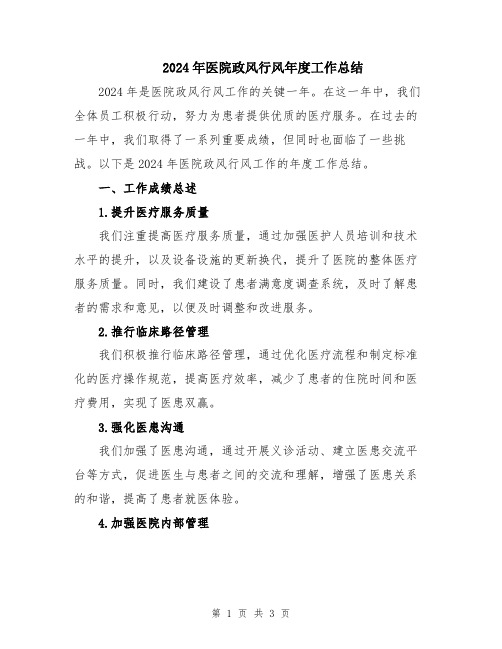 2024年医院政风行风年度工作总结

2024年是医院政风行风工作的关键一年。在这一年中，我们全体员工积极行动，努力为患者提供优质的医疗服务。在过去的一年中，我们取得了一系列重要成绩，但同时也面临了一些挑战。以下是2024年医院政风行风工作的年度工作总结。

一、工作成绩总述

1.提升医疗服务质量

我们注重提高医疗服务质量，通过加强医护人员培训和技术水平的提升，以及设备设施的更新换代，提升了医院的整体医疗服务质量。同时，我们建设了患者满意度调查系统，及时了解患者的需求和意见，以便及时调整和改进服务。

2.推行临床路径管理

我们积极推行临床路径管理，通过优化医疗流程和制定标准化的医疗操作规范，提高医疗效率，减少了患者的住院时间和医疗费用，实现了医患双赢。

3.强化医患沟通

我们加强了医患沟通，通过开展义诊活动、建立医患交流平台等方式，促进医生与患者之间的交流和理解，增强了医患关系的和谐，提高了患者就医体验。

4.加强医院内部管理

第 1 页 共 3 页